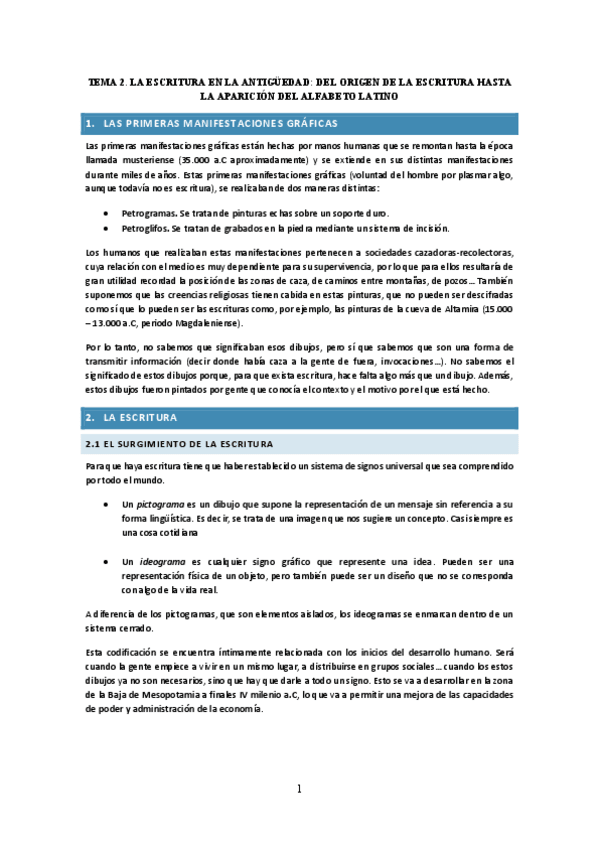 TEMA 2. LA ESCRITURA EN LA ANTIGÜEDAD: DEL ORIGEN DE LA ESCRITURA HASTA LA APARICIÓN DEL ALFABETO LATINO

1. LAS PRIMERAS MANIFESTACIONES GRÁFICAS

Las primeras manifestaciones gráficas están hechas por manos humanas que se remontan hasta la época llamada musteriense (35.000 a.C aproximadamente) y se extiende en sus distintas manifestaciones durante miles de años. Estas primeras manifestaciones gráficas (voluntad del hombre por plasmar algo, aunque todavía no es escritura), se realizaban de dos maneras distintas:

• Petrogramas. Se tratan de pinturas echas sobre un soporte duro.
• Petroglifos. Se tratan de grabados en la piedra mediante un sistema de incisión.

Los humanos que realizaban estas manifestaciones pertenecen a sociedades cazadoras-recolectoras, cuya relación con el medio es muy dependiente para su supervivencia, por lo que para ellos resultaría de gran utilidad recordad la posición de las zonas de caza, de caminos entre montañas, de pozos… También suponemos que las creencias religiosas tienen cabida en estas pinturas, que no pueden ser descifradas como sí que lo pueden ser las escrituras como, por ejemplo, las pinturas de la cueva de Altamira (15.000 – 13.000 a.C, periodo Magdaleniense).

Por lo tanto, no sabemos que significaban esos dibujos, pero sí que sabemos que son una forma de transmitir información (decir donde había caza a la gente de fuera, invocaciones…). No sabemos el significado de estos dibujos porque, para que exista escritura, hace falta algo más que un dibujo. Además, estos dibujos fueron pintados por gente que conocía el contexto y el motivo por el que está hecho.

2. LA ESCRITURA

2.1 EL SURGIMIENTO DE LA ESCRITURA

Para que haya escritura tiene que haber establecido un sistema de signos universal que sea comprendido por todo el mundo.

• Un pictograma es un dibujo que supone la representación de un mensaje sin referencia a su forma lingüística. Es decir, se trata de una imagen que nos sugiere un concepto. Casi siempre es una cosa cotidiana

• Un ideograma es cualquier signo gráfico que represente una idea. Pueden ser una representación física de un objeto, pero también puede ser un diseño que no se corresponda con algo de la vida real.

A diferencia de los pictogramas, que son elementos aislados, los ideogramas se enmarcan dentro de un sistema cerrado.

Esta codificación se encuentra íntimamente relacionada con los inicios del desarrollo humano. Será cuando la gente empiece a vivir en un mismo lugar, a distribuirse en grupos sociales… cuando los estos dibujos ya no son necesarios, sino que hay que darle a todo un signo. Esto se va a desarrollar en la zona de la Baja de Mesopotamia a finales IV milenio a.C, lo que va a permitir una mejora de las capacidades de poder y administración de la economía.

1